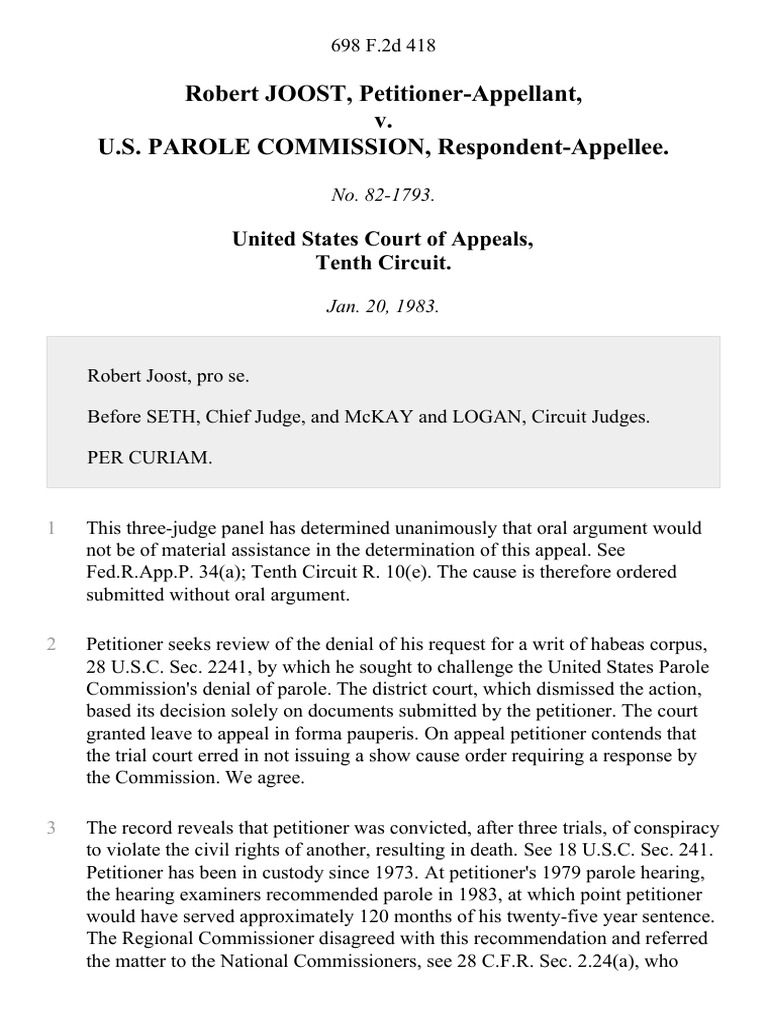 698 F.2d 418

Robert JOOST, Petitioner-Appellant,
v.
U.S. PAROLE COMMISSION, Respondent-Appellee.

No. 82-1793.

United States Court of Appeals,
Tenth Circuit.

Jan. 20, 1983.

Robert Joost, pro se.

Before SETH, Chief Judge, and McKAY and LOGAN, Circuit Judges.

PER CURIAM.

1 This three-judge panel has determined unanimously that oral argument would not be of material assistance in the determination of this appeal. See Fed.R.App.P. 34(a); Tenth Circuit R. 10(e). The cause is therefore ordered submitted without oral argument.

2 Petitioner seeks review of the denial of his request for a writ of habeas corpus, 28 U.S.C. Sec. 2241, by which he sought to challenge the United States Parole Commission's denial of parole. The district court, which dismissed the action, based its decision solely on documents submitted by the petitioner. The court granted leave to appeal in forma pauperis. On appeal petitioner contends that the trial court erred in not issuing a show cause order requiring a response by the Commission. We agree.

3 The record reveals that petitioner was convicted, after three trials, of conspiracy to violate the civil rights of another, resulting in death. See 18 U.S.C. Sec. 241. Petitioner has been in custody since 1973. At petitioner's 1979 parole hearing, the hearing examiners recommended parole in 1983, at which point petitioner would have served approximately 120 months of his twenty-five year sentence. The Regional Commissioner disagreed with this recommendation and referred the matter to the National Commissioners, see 28 C.F.R. Sec. 2.24(a), who